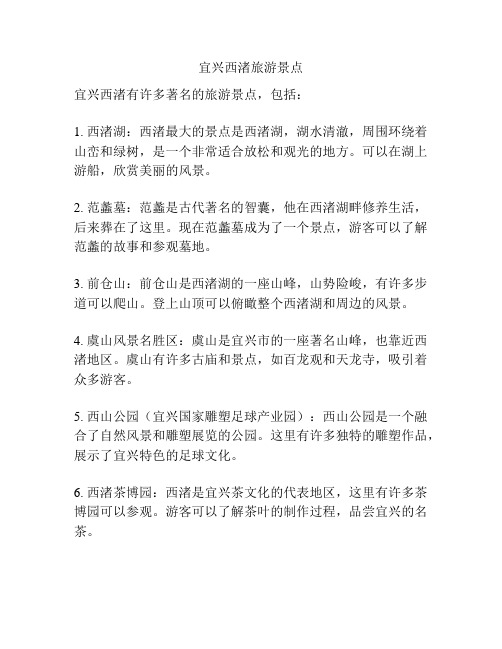 宜兴西渚旅游景点

宜兴西渚有许多著名的旅游景点，包括：

1. 西渚湖：西渚最大的景点是西渚湖，湖水清澈，周围环绕着山峦和绿树，是一个非常适合放松和观光的地方。可以在湖上游船，欣赏美丽的风景。

2. 范蠡墓：范蠡是古代著名的智囊，他在西渚湖畔修养生活，后来葬在了这里。现在范蠡墓成为了一个景点，游客可以了解范蠡的故事和参观墓地。

3. 前仓山：前仓山是西渚湖的一座山峰，山势险峻，有许多步道可以爬山。登上山顶可以俯瞰整个西渚湖和周边的风景。

4. 虞山风景名胜区：虞山是宜兴市的一座著名山峰，也靠近西渚地区。虞山有许多古庙和景点，如百龙观和天龙寺，吸引着众多游客。

5. 西山公园（宜兴国家雕塑足球产业园）：西山公园是一个融合了自然风景和雕塑展览的公园。这里有许多独特的雕塑作品，展示了宜兴特色的足球文化。

6. 西渚茶博园：西渚是宜兴茶文化的代表地区，这里有许多茶博园可以参观。游客可以了解茶叶的制作过程，品尝宜兴的名茶。